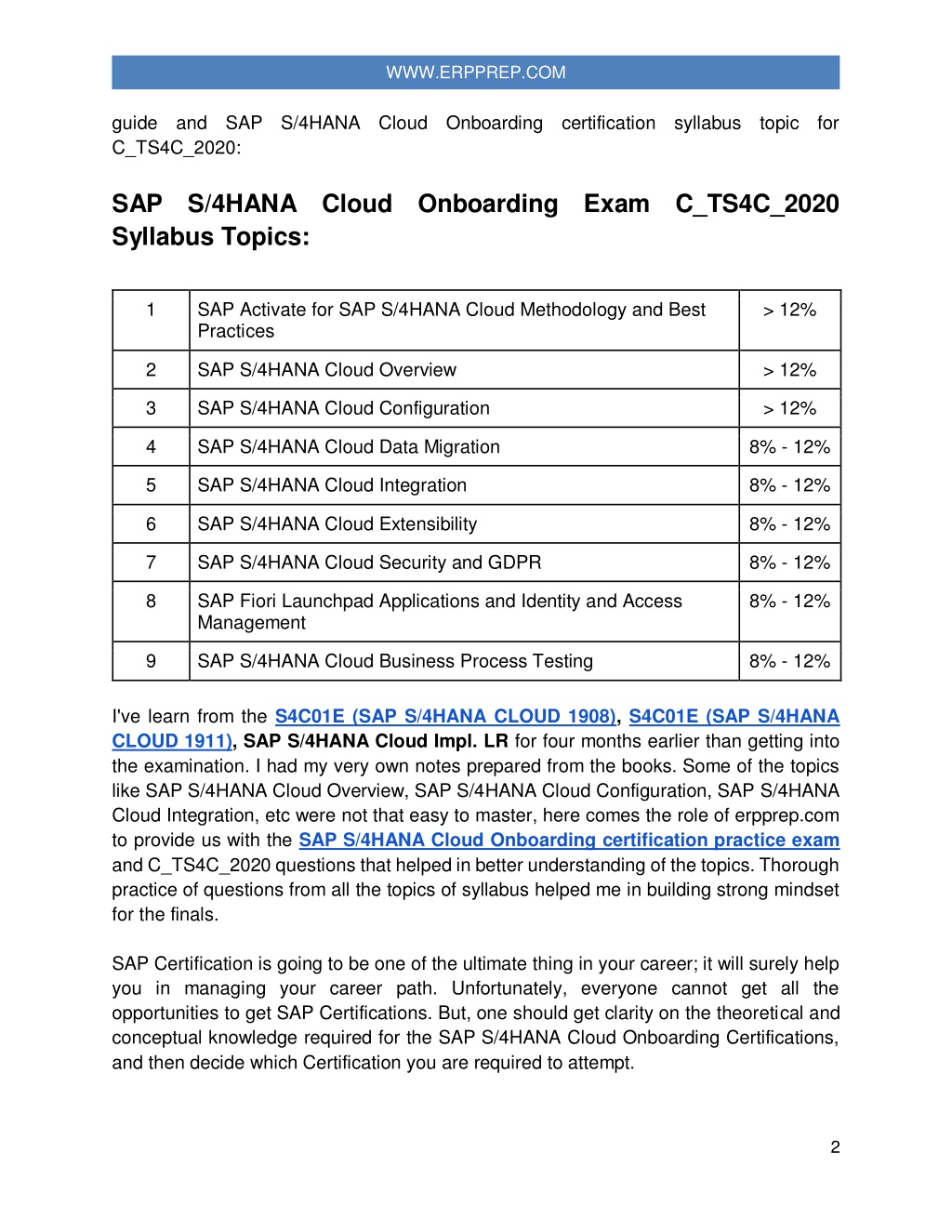 WWW.ERPPREP.COM

guide and SAP S/4HANA Cloud Onboarding certification syllabus topic for C_TS4C_2020:

SAP S/4HANA Cloud Onboarding Exam C_TS4C_2020 Syllabus Topics:

| 1 | SAP Activate for SAP S/4HANA Cloud Methodology and Best Practices | > 12% |
|---|---|---|
| 2 | SAP S/4HANA Cloud Overview | > 12% |
| 3 | SAP S/4HANA Cloud Configuration | > 12% |
| 4 | SAP S/4HANA Cloud Data Migration | 8% - 12% |
| 5 | SAP S/4HANA Cloud Integration | 8% - 12% |
| 6 | SAP S/4HANA Cloud Extensibility | 8% - 12% |
| 7 | SAP S/4HANA Cloud Security and GDPR | 8% - 12% |
| 8 | SAP Fiori Launchpad Applications and Identity and Access Management | 8% - 12% |
| 9 | SAP S/4HANA Cloud Business Process Testing | 8% - 12% |

I've learn from the S4C01E (SAP S/4HANA CLOUD 1908), S4C01E (SAP S/4HANA CLOUD 1911), SAP S/4HANA Cloud Impl. LR for four months earlier than getting into the examination. I had my very own notes prepared from the books. Some of the topics like SAP S/4HANA Cloud Overview, SAP S/4HANA Cloud Configuration, SAP S/4HANA Cloud Integration, etc were not that easy to master, here comes the role of erpprep.com to provide us with the SAP S/4HANA Cloud Onboarding certification practice exam and C_TS4C_2020 questions that helped in better understanding of the topics. Thorough practice of questions from all the topics of syllabus helped me in building strong mindset for the finals.

SAP Certification is going to be one of the ultimate thing in your career; it will surely help you in managing your career path. Unfortunately, everyone cannot get all the opportunities to get SAP Certifications. But, one should get clarity on the theoretical and conceptual knowledge required for the SAP S/4HANA Cloud Onboarding Certifications, and then decide which Certification you are required to attempt.

2